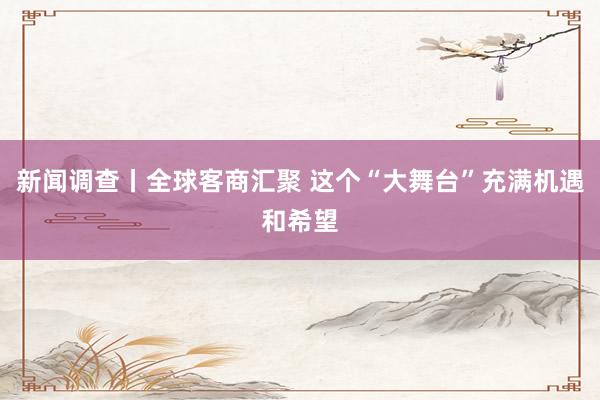 新闻调查丨全球客商汇聚 这个“大舞台”充满机遇和希望